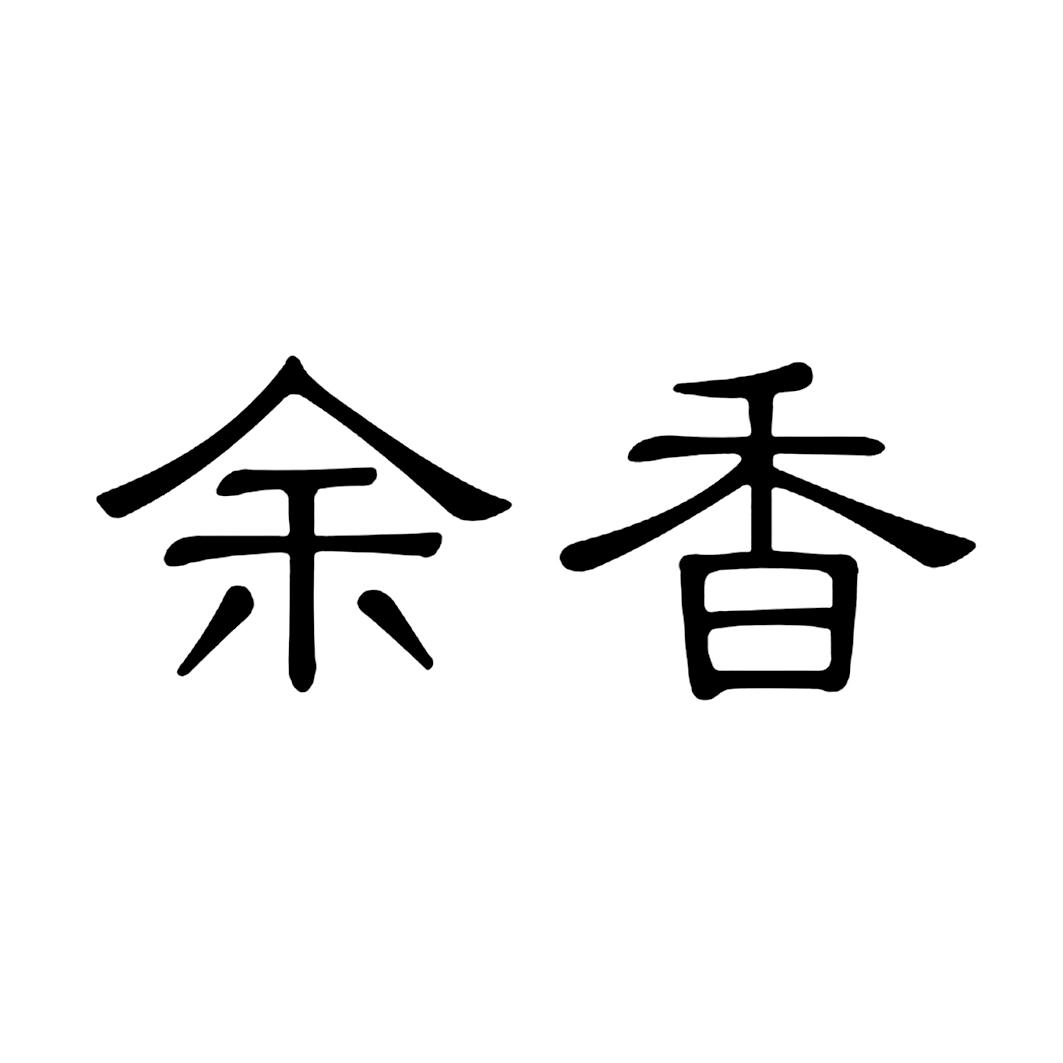 余香